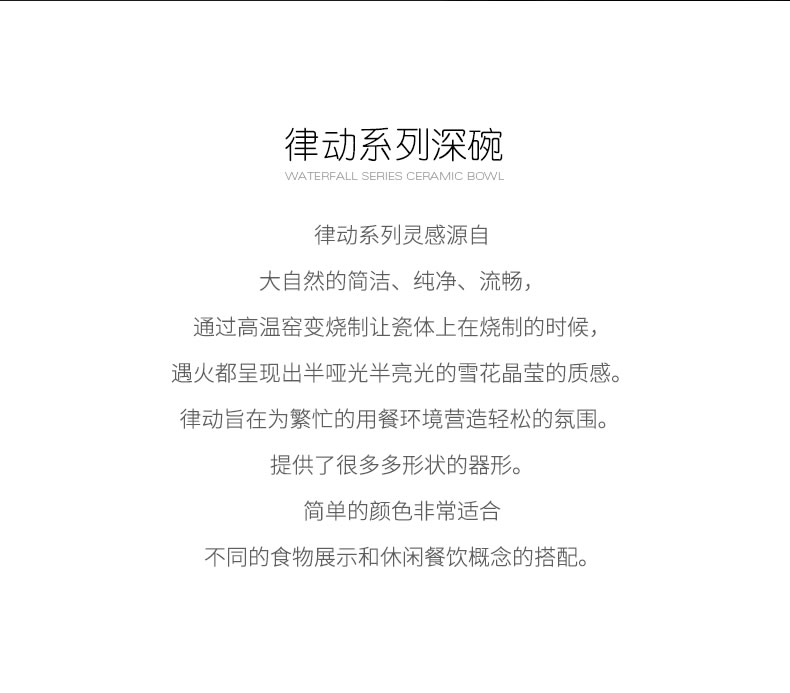 律动系列深碗
WATERFALL SERIES CERAMIC BOWL

律动系列灵感源自
大自然的简洁、纯净、流畅，
通过高温窑变烧制让瓷体上在烧制的时候，
遇火都呈现出半哑光半亮光的雪花晶莹的质感。
律动旨在为繁忙的用餐环境营造轻松的氛围。
提供了很多多形状的器形。
简单的颜色非常适合
不同的食物展示和休闲餐饮概念的搭配。